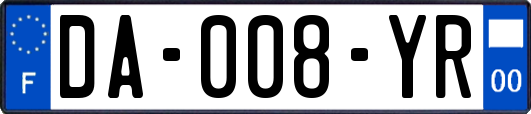 F

DA-008-YR

00